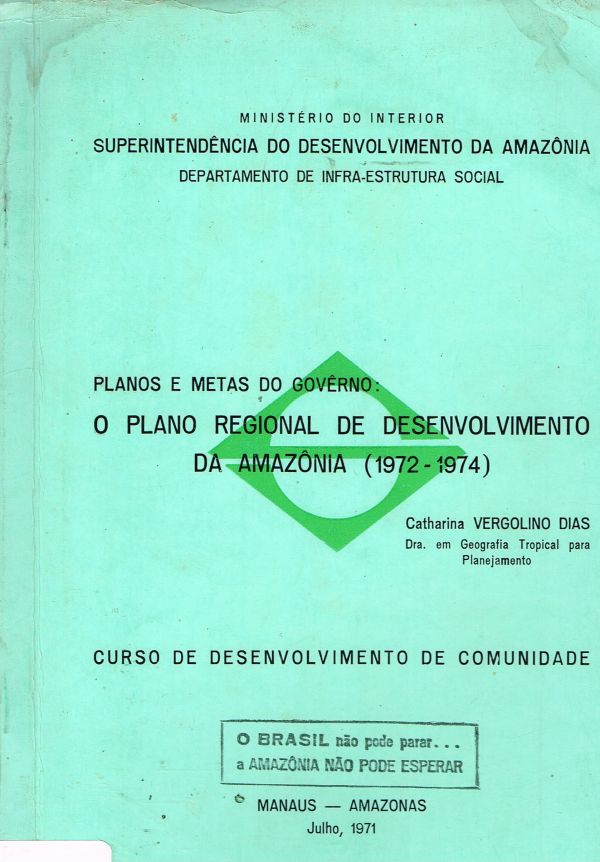 MINISTÉRIO DO INTERIOR
SUPERINTENDÊNCIA DO DESENVOLVIMENTO DA AMAZÔNIA
DEPARTAMENTO DE INFRA-ESTRUTURA SOCIAL

PLANOS E METAS DO GOVÊRNO:
O PLANO REGIONAL DE DESENVOLVIMENTO DA AMAZÔNIA (1972 - 1974)

Catharina VERGOLINO DIAS
Dra. em Geografia Tropical para Planejamento

CURSO DE DESENVOLVIMENTO DE COMUNIDADE

O BRASIL não pode parar...
a AMAZÔNIA NÃO PODE ESPERAR

MANAUS — AMAZONAS
Julho, 1971